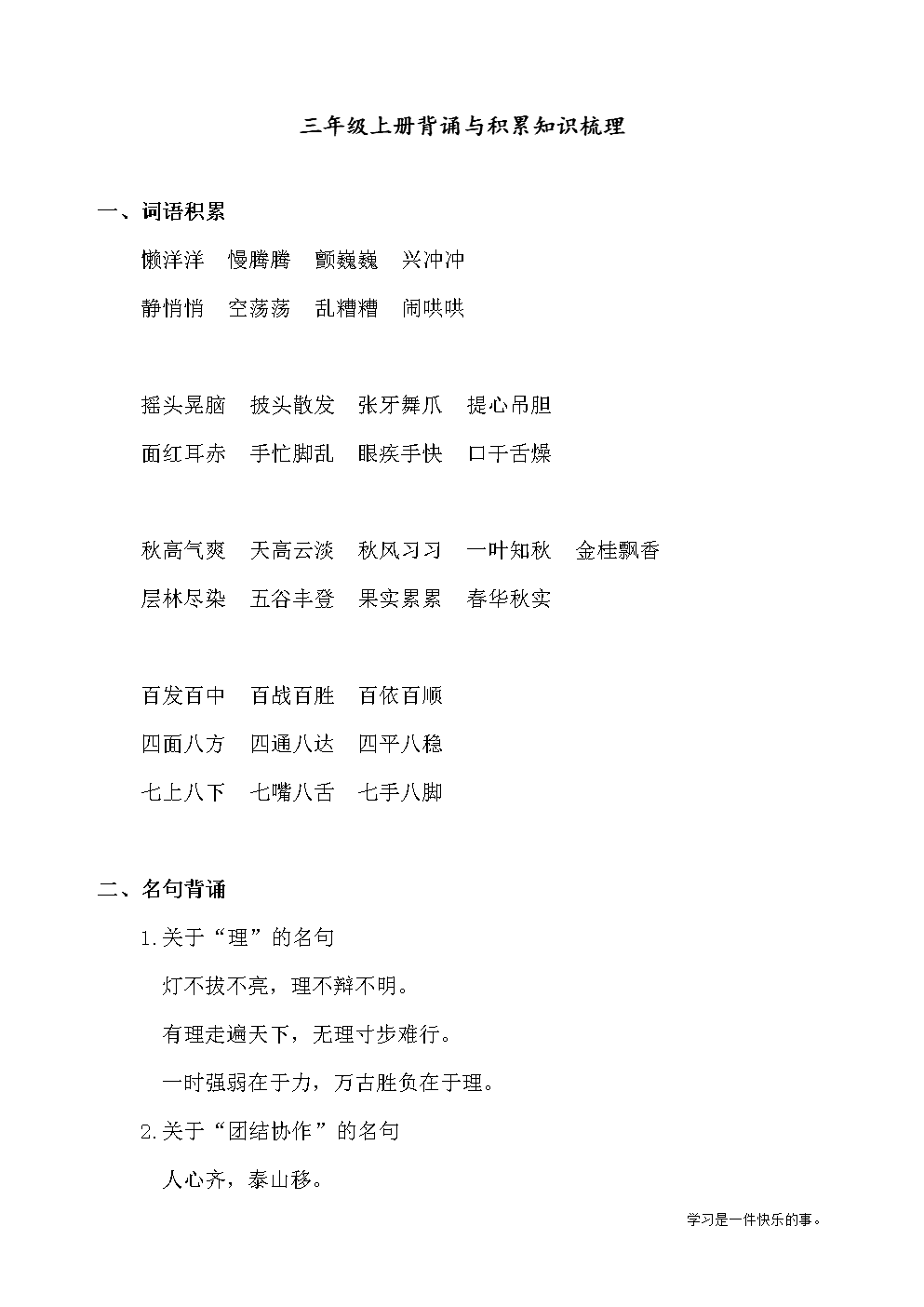 三年级上册背诵与积累知识梳理

一、词语积累

懒洋洋　慢腾腾　颤巍巍　兴冲冲

静悄悄　空荡荡　乱糟糟　闹哄哄

摇头晃脑　披头散发　张牙舞爪　提心吊胆

面红耳赤　手忙脚乱　眼疾手快　口干舌燥

秋高气爽　天高云淡　秋风习习　一叶知秋　金桂飘香

层林尽染　五谷丰登　果实累累　春华秋实

百发百中　百战百胜　百依百顺

四面八方　四通八达　四平八稳

七上八下　七嘴八舌　七手八脚

二、名句背诵

1.关于“理”的名句

灯不拨不亮，理不辩不明。

有理走遍天下，无理寸步难行。

一时强弱在于力，万古胜负在于理。

2.关于“团结协作”的名句

人心齐，泰山移。

学习是一件快乐的事。